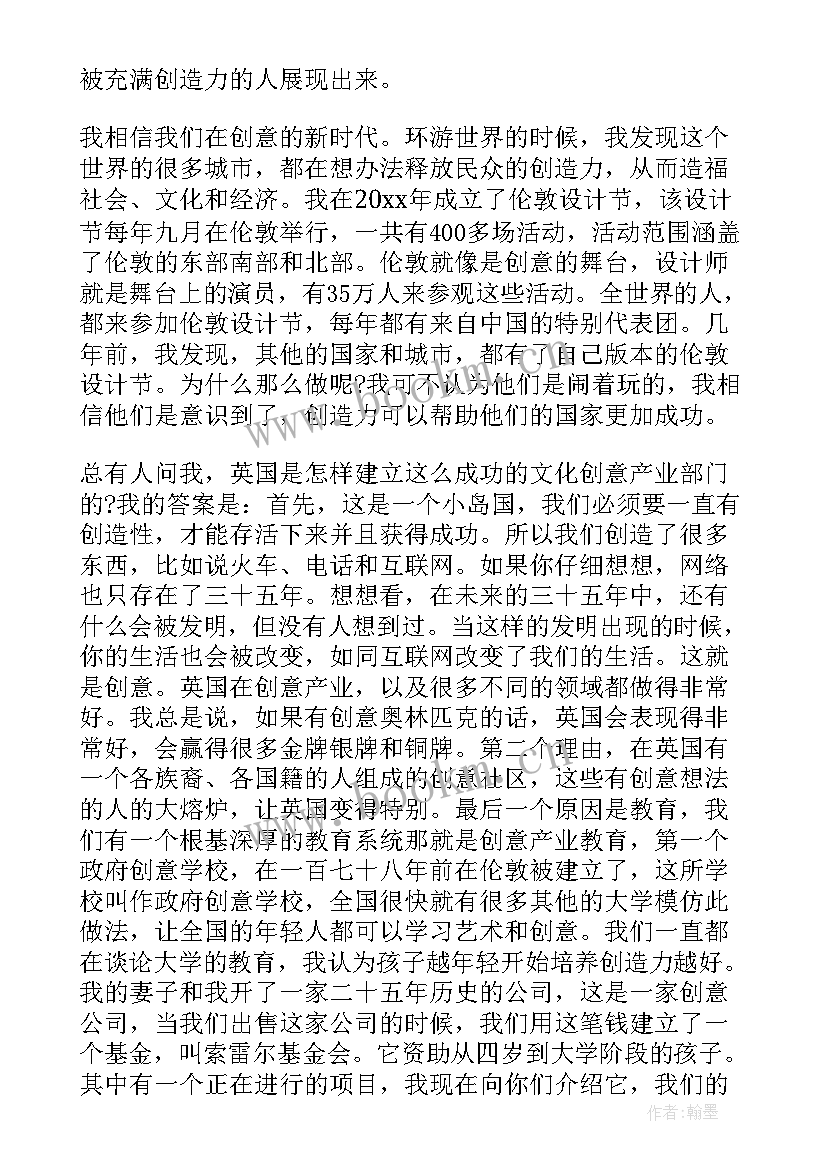 被充满创造力的人展现出来。

我相信我们在创意的新时代。环游世界的时候，我发现这个世界的很多城市，都在想办法释放民众的创造力，从而造福社会、文化和经济。我在20xx年成立了伦敦设计节，该设计节每年九月在伦敦举行，一共有400多场活动，活动范围涵盖了伦敦的东部南部和北部。伦敦就像是创意的舞台，设计师就是舞台上的演员，有35万人来参观这些活动。全世界的人，都来参加伦敦设计节，每年都有来自中国的特别代表团。几年前，我发现，其他的国家和城市，都有了自己版本的伦敦设计节。为什么那么做呢?我可不认为他们是闹着玩的，我相信他们是意识到了，创造力可以帮助他们的国家更加成功。

总有人问我，英国是怎样建立这么成功的文化创意产业部门的?我的答案是：首先，这是一个小岛国，我们必须要一直有创造性，才能存活下来并且获得成功。所以我们创造了很多东西，比如说火车、电话和互联网。如果你仔细想想，网络也只存在了三十五年。想想看，在未来的三十五年中，还有什么会被发明，但没有人想到过。当这样的发明出现的时候，你的生活也会被改变，如同互联网改变了我们的生活。这就是创意。英国在创意产业，以及很多不同的领域都做得非常好。我总是说，如果有创意奥林匹克的话，英国会表现得非常好，会赢得很多金牌银牌和铜牌。第二个理由，在英国有一个各族裔、各国籍的人组成的创意社区，这些有创意想法的人的大熔炉，让英国变得特别。最后一个原因是教育，我们有一个根基深厚的教育系统那就是创意产业教育，第一个政府创意学校，在一百七十八年前在伦敦被建立了，这所学校叫作政府创意学校，全国很快就有很多其他的大学模仿此做法，让全国的年轻人都可以学习艺术和创意。我们一直都在谈论大学的教育，我认为孩子越年轻开始培养创造力越好。我的妻子和我开了一家二十五年历史的公司，这是一家创意公司，当我们出售这家公司的时候，我们用这笔钱建立了一个基金，叫索雷尔基金会。它资助从四岁到大学阶段的孩子。其中有一个正在进行的项目，我现在向你们介绍它，我们的

作者：翰墨